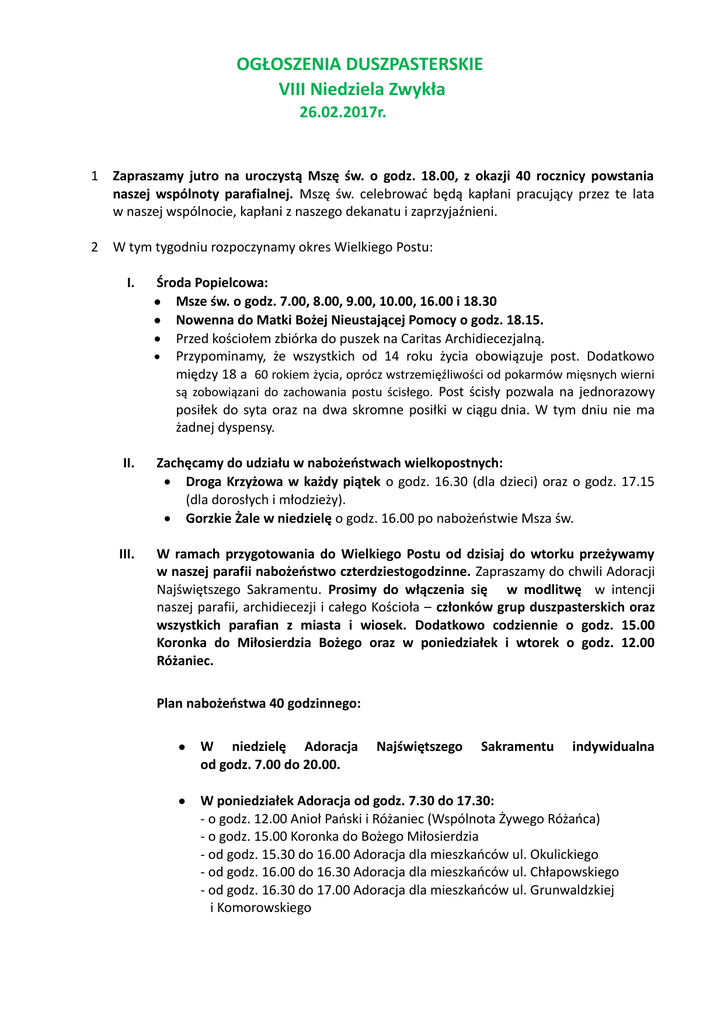 OGŁOSZENIA DUSZPASTERSKIE
VIII Niedziela Zwykła
26.02.2017r.

1 Zapraszamy jutro na uroczystą Mszę św. o godz. 18.00, z okazji 40 rocznicy powstania naszej wspólnoty parafialnej. Mszę św. celebrować będą kapłani pracujący przez te lata w naszej wspólnocie, kapłani z naszego dekanatu i zaprzyjaźnieni.

2 W tym tygodniu rozpoczynamy okres Wielkiego Postu:

I. Środa Popielcowa:
• Msze św. o godz. 7.00, 8.00, 9.00, 10.00, 16.00 i 18.30
• Nowenna do Matki Bożej Nieustającej Pomocy o godz. 18.15.
• Przed kościołem zbiórka do puszek na Caritas Archidiecezjalną.
• Przypominamy, że wszystkich od 14 roku życia obowiązuje post. Dodatkowo między 18 a 60 rokiem życia, oprócz wstrzemięźliwości od pokarmów mięsnych wierni są zobowiązani do zachowania postu ścisłego. Post ścisły pozwala na jednorazowy posiłek do syta oraz na dwa skromne posiłki w ciągu dnia. W tym dniu nie ma żadnej dyspensy.

II. Zachęcamy do udziału w nabożeństwach wielkopostnych:
• Droga Krzyżowa w każdy piątek o godz. 16.30 (dla dzieci) oraz o godz. 17.15 (dla dorosłych i młodzieży).
• Gorzkie Żale w niedzielę o godz. 16.00 po nabożeństwie Msza św.

III. W ramach przygotowania do Wielkiego Postu od dzisiaj do wtorku przeżywamy w naszej parafii nabożeństwo czterdziestogodzinne. Zapraszamy do chwili Adoracji Najświętszego Sakramentu. Prosimy do włączenia się w modlitwę w intencji naszej parafii, archidiecezji i całego Kościoła – członków grup duszpasterskich oraz wszystkich parafian z miasta i wiosek. Dodatkowo codziennie o godz. 15.00 Koronka do Miłosierdzia Bożego oraz w poniedziałek i wtorek o godz. 12.00 Różaniec.

Plan nabożeństwa 40 godzinnego:

• W niedzielę Adoracja Najświętszego Sakramentu indywidualna od godz. 7.00 do 20.00.

• W poniedziałek Adoracja od godz. 7.30 do 17.30:
- o godz. 12.00 Anioł Pański i Różaniec (Wspólnota Żywego Różańca)
- o godz. 15.00 Koronka do Bożego Miłosierdzia
- od godz. 15.30 do 16.00 Adoracja dla mieszkańców ul. Okulickiego
- od godz. 16.00 do 16.30 Adoracja dla mieszkańców ul. Chłapowskiego
- od godz. 16.30 do 17.00 Adoracja dla mieszkańców ul. Grunwaldzkiej i Komorowskiego